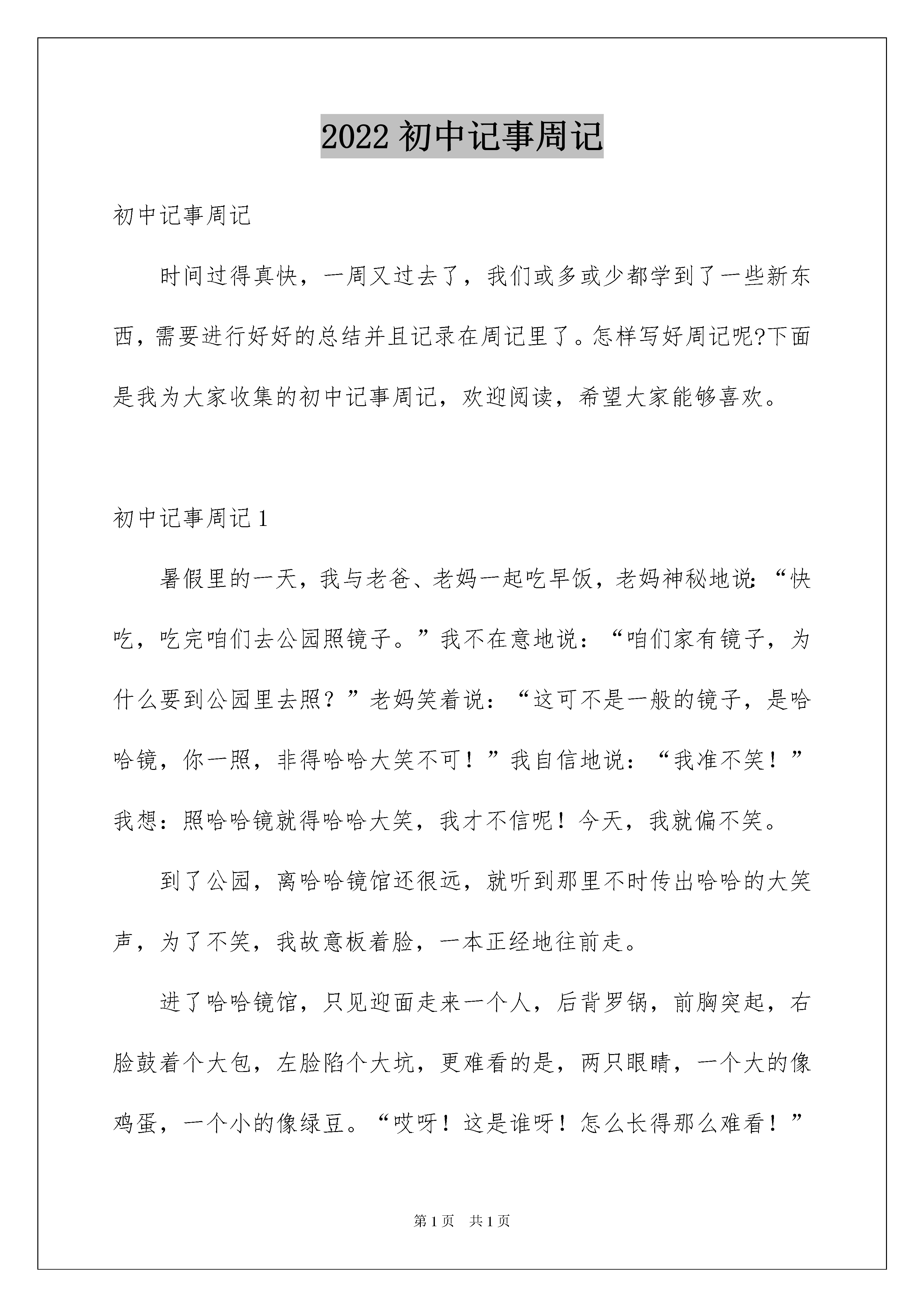 2022 初中记事周记

初中记事周记

时间过得真快，一周又过去了，我们或多或少都学到了一些新东西，需要进行好好的总结并且记录在周记里了。怎样写好周记呢?下面是我为大家收集的初中记事周记，欢迎阅读，希望大家能够喜欢。

初中记事周记 1

暑假里的一天，我与老爸、老妈一起吃早饭，老妈神秘地说:“快吃，吃完咱们去公园照镜子。”我不在意地说：“咱们家有镜子，为什么要到公园里去照？”老妈笑着说：“这可不是一般的镜子，是哈哈镜，你一照，非得哈哈大笑不可！”我自信地说：“我准不笑！”我想：照哈哈镜就得哈哈大笑，我才不信呢！今天，我就偏不笑。

到了公园，离哈哈镜馆还很远，就听到那里不时传出哈哈的大笑声，为了不笑，我故意板着脸，一本正经地往前走。

进了哈哈镜馆，只见迎面走来一个人，后背罗锅，前胸突起，右脸鼓着个大包，左脸陷个大坑，更难看的是，两只眼睛，一个大的像鸡蛋，一个小的像绿豆。“哎呀！这是谁呀！怎么长得那么难看！”

第 1 页 共 1 页